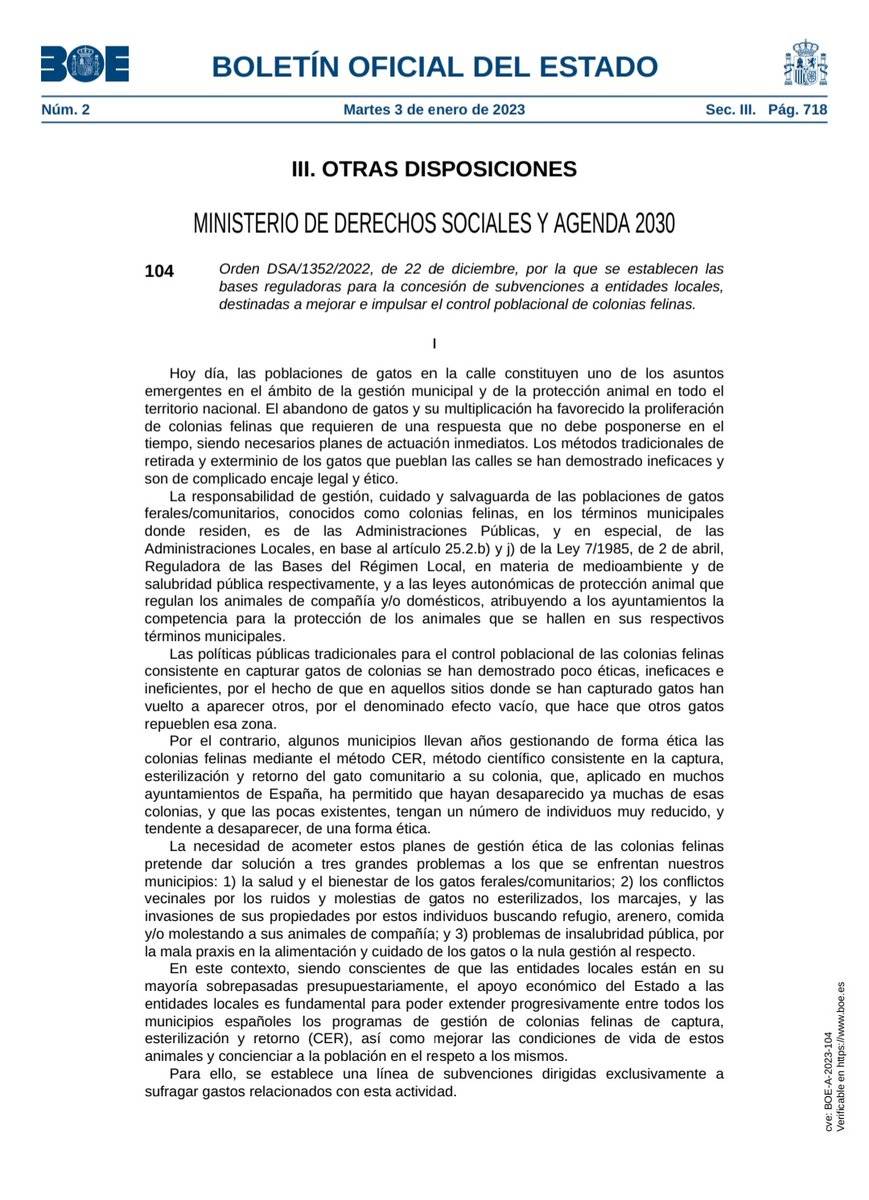 BOE

BOLETÍN OFICIAL DEL ESTADO

Núm. 2 Martes 3 de enero de 2023 Sec. III. Pág. 718

III. OTRAS DISPOSICIONES

MINISTERIO DE DERECHOS SOCIALES Y AGENDA 2030

104 Orden DSA/1352/2022, de 22 de diciembre, por la que se establecen las bases reguladoras para la concesión de subvenciones a entidades locales, destinadas a mejorar e impulsar el control poblacional de colonias felinas.

I

Hoy día, las poblaciones de gatos en la calle constituyen uno de los asuntos emergentes en el ámbito de la gestión municipal y de la protección animal en todo el territorio nacional. El abandono de gatos y su multiplicación ha favorecido la proliferación de colonias felinas que requieren de una respuesta que no debe posponerse en el tiempo, siendo necesarios planes de actuación inmediatos. Los métodos tradicionales de retirada y exterminio de los gatos que pueblan las calles se han demostrado ineficaces y son de complicado encaje legal y ético.

La responsabilidad de gestión, cuidado y salvaguarda de las poblaciones de gatos ferales/comunitarios, conocidos como colonias felinas, en los términos municipales donde residen, es de las Administraciones Públicas, y en especial, de las Administraciones Locales, en base al artículo 25.2.b) y j) de la Ley 7/1985, de 2 de abril, Reguladora de las Bases del Régimen Local, en materia de medioambiente y de salubridad pública respectivamente, y a las leyes autonómicas de protección animal que regulan los animales de compañía y/o domésticos, atribuyendo a los ayuntamientos la competencia para la protección de los animales que se hallen en sus respectivos términos municipales.

Las políticas públicas tradicionales para el control poblacional de las colonias felinas consistente en capturar gatos de colonias se han demostrado poco éticas, ineficaces e ineficientes, por el hecho de que en aquellos sitios donde se han capturado gatos han vuelto a aparecer otros, por el denominado efecto vacío, que hace que otros gatos repueblen esa zona.

Por el contrario, algunos municipios llevan años gestionando de forma ética las colonias felinas mediante el método CER, método científico consistente en la captura, esterilización y retorno del gato comunitario a su colonia, que, aplicado en muchos ayuntamientos de España, ha permitido que hayan desaparecido ya muchas de esas colonias, y que las pocas existentes, tengan un número de individuos muy reducido, y tendente a desaparecer, de una forma ética.

La necesidad de acometer estos planes de gestión ética de las colonias felinas pretende dar solución a tres grandes problemas a los que se enfrentan nuestros municipios: 1) la salud y el bienestar de los gatos ferales/comunitarios; 2) los conflictos vecinales por los ruidos y molestias de gatos no esterilizados, los marcajes, y las invasiones de sus propiedades por estos individuos buscando refugio, arenero, comida y/o molestando a sus animales de compañía; y 3) problemas de insalubridad pública, por la mala praxis en la alimentación y cuidado de los gatos o la nula gestión al respecto.

En este contexto, siendo conscientes de que las entidades locales están en su mayoría sobrepasadas presupuestariamente, el apoyo económico del Estado a las entidades locales es fundamental para poder extender progresivamente entre todos los municipios españoles los programas de gestión de colonias felinas de captura, esterilización y retorno (CER), así como mejorar las condiciones de vida de estos animales y concienciar a la población en el respeto a los mismos.

Para ello, se establece una línea de subvenciones dirigidas exclusivamente a sufragar gastos relacionados con esta actividad.

cve: BOE-A-2023-104
Verificable en https://www.boe.es